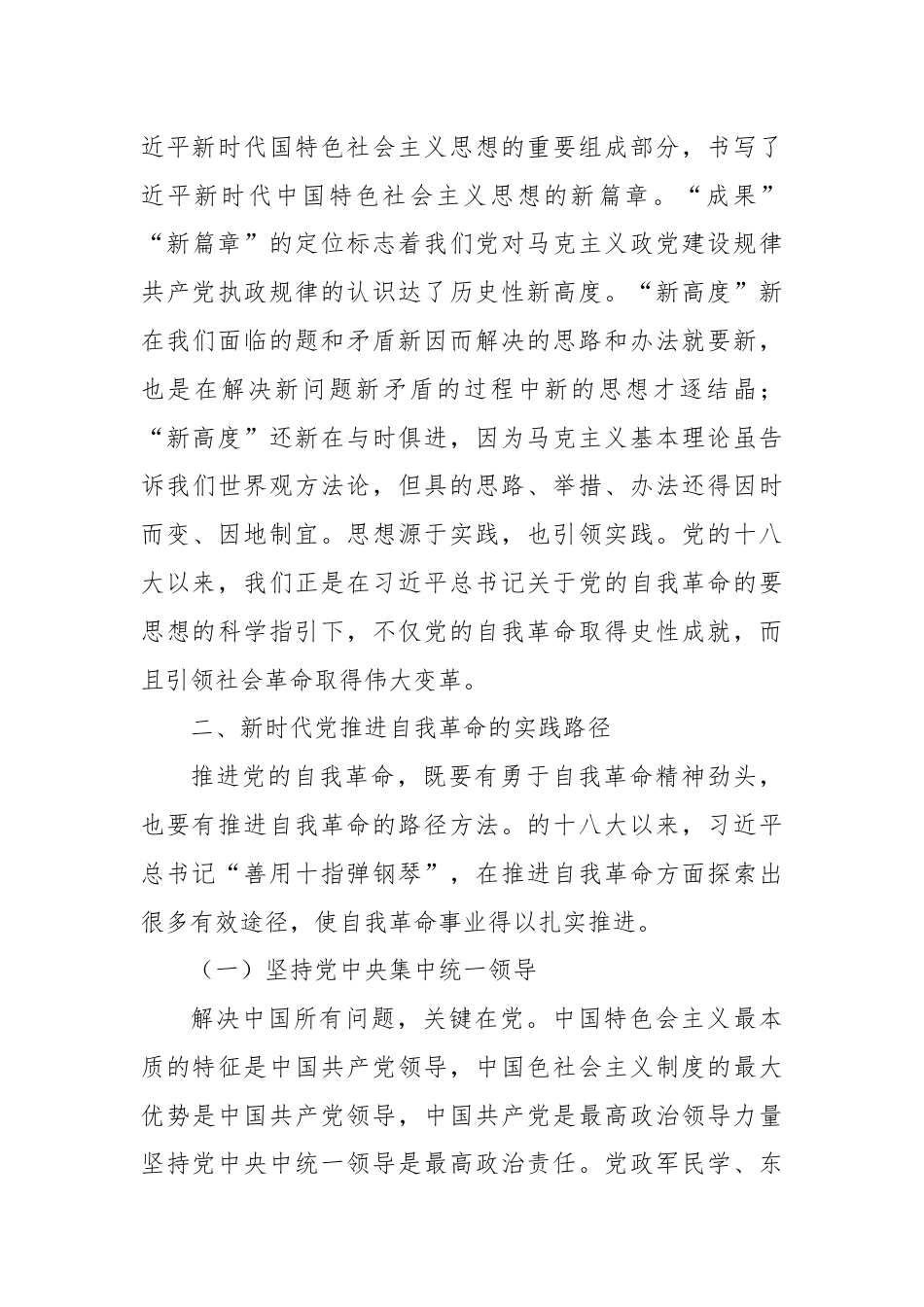 近平新时代国特色社会主义思想的重要组成部分，书写了近平新时代中国特色社会主义思想的新篇章。“成果”“新篇章”的定位标志着我们党对马克主义政党建设规律共产党执政规律的认识达了历史性新高度。“新高度”新在我们面临的题和矛盾新因而解决的思路和办法就要新，也是在解决新问题新矛盾的过程中新的思想才逐结晶；“新高度”还新在与时俱进，因为马克主义基本理论虽告诉我们世界观方法论，但具的思路、举措、办法还得因时而变、因地制宜。思想源于实践，也引领实践。党的十八大以来，我们正是在习近平总书记关于党的自我革命的要思想的科学指引下，不仅党的自我革命取得史性成就，而且引领社会革命取得伟大变革。

二、新时代党推进自我革命的实践路径

推进党的自我革命，既要有勇于自我革命精神劲头，也要有推进自我革命的路径方法。的十八大以来，习近平总书记“善用十指弹钢琴”，在推进自我革命方面探索出很多有效途径，使自我革命事业得以扎实推进。

（一）坚持党中央集中统一领导

解决中国所有问题，关键在党。中国特色会主义最本质的特征是中国共产党领导，中国色社会主义制度的最大优势是中国共产党领导，中国共产党是最高政治领导力量坚持党中央中统一领导是最高政治责任。党政军民学、东